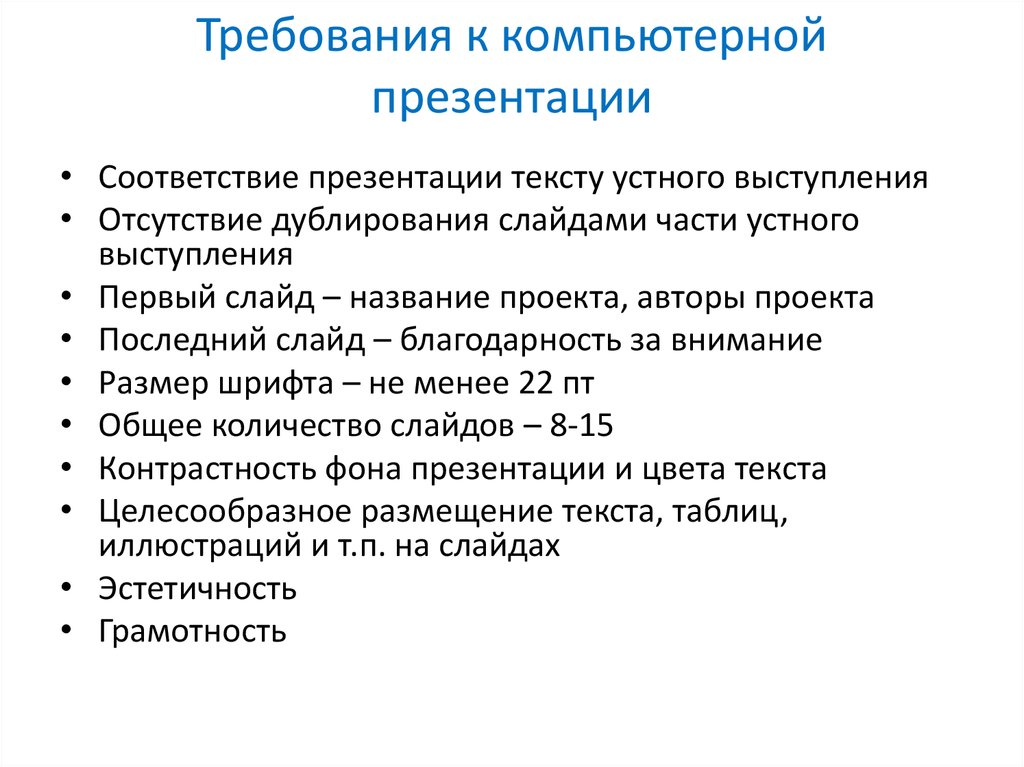 Требования к компьютерной презентации

• Соответствие презентации тексту устного выступления
• Отсутствие дублирования слайдами части устного выступления
• Первый слайд – название проекта, авторы проекта
• Последний слайд – благодарность за внимание
• Размер шрифта – не менее 22 пт
• Общее количество слайдов – 8-15
• Контрастность фона презентации и цвета текста
• Целесообразное размещение текста, таблиц, иллюстраций и т.п. на слайдах
• Эстетичность
• Грамотность